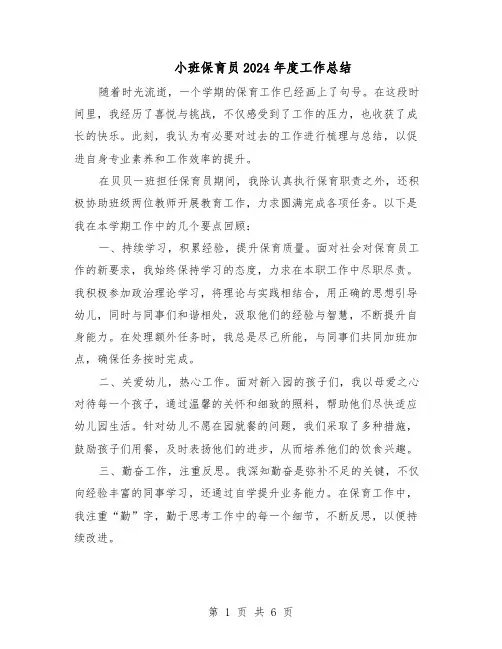 小班保育员2024年度工作总结

随着时光流逝，一个学期的保育工作已经画上了句号。在这段时间里，我经历了喜悦与挑战，不仅感受到了工作的压力，也收获了成长的快乐。此刻，我认为有必要对过去的工作进行梳理与总结，以促进自身专业素养和工作效率的提升。

在贝贝一班担任保育员期间，我除认真执行保育职责之外，还积极协助班级两位教师开展教育工作，力求圆满完成各项任务。以下是我在本学期工作中的几个要点回顾：

一、持续学习，积累经验，提升保育质量。面对社会对保育员工作的新要求，我始终保持学习的态度，力求在本职工作中尽职尽责。我积极参加政治理论学习，将理论与实践相结合，用正确的思想引导幼儿，同时与同事们和谐相处，汲取他们的经验与智慧，不断提升自身能力。在处理额外任务时，我总是尽己所能，与同事们共同加班加点，确保任务按时完成。

二、关爱幼儿，热心工作。面对新入园的孩子们，我以母爱之心对待每一个孩子，通过温馨的关怀和细致的照料，帮助他们尽快适应幼儿园生活。针对幼儿不愿在园就餐的问题，我们采取了多种措施，鼓励孩子们用餐，及时表扬他们的进步，从而培养他们的饮食兴趣。

三、勤奋工作，注重反思。我深知勤奋是弥补不足的关键，不仅向经验丰富的同事学习，还通过自学提升业务能力。在保育工作中，我注重“勤”字，勤于思考工作中的每一个细节，不断反思，以便持续改进。

第 1 页 共 6 页